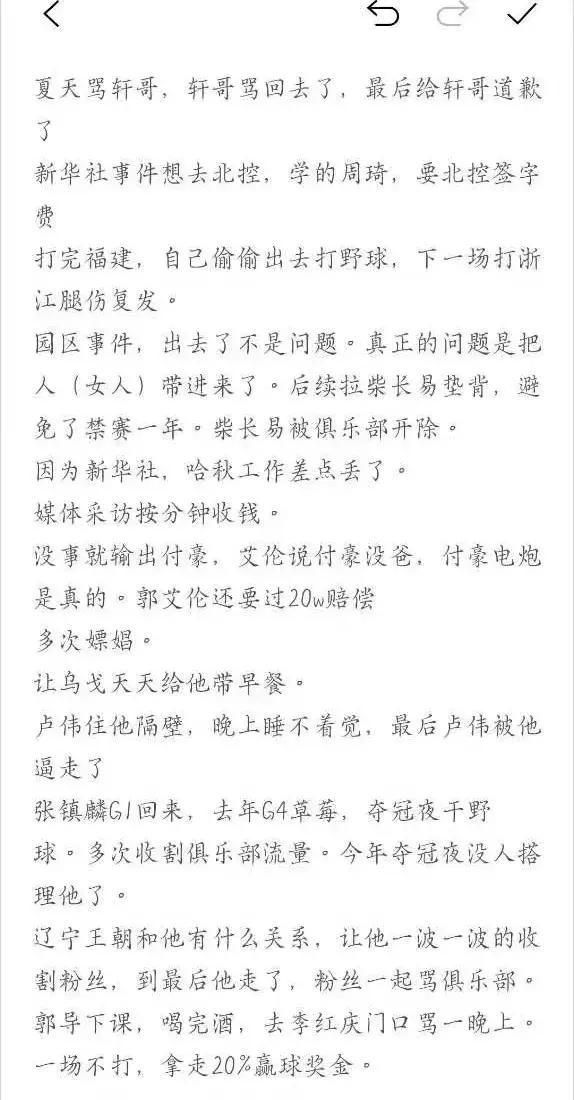 夏天骂轩哥，轩哥骂回去了，最后给轩哥道歉了
新华社事件想去北控，学的周琦，要北控签字费
打完福建，自己偷偷出去打野球，下一场打浙江腿伤复发。
园区事件，出去了不是问题。真正的问题是把人（女人）带进来了。后续拉柴长易垫背，避免了禁赛一年。柴长易被俱乐部开除。
因为新华社，哈秋工作差点丢了。
媒体采访按分钟收钱。
没事就输出付豪，艾伦说付豪没爸，付豪电炮是真的。郭艾伦还要过20w赔偿
多次嫖娼。
让乌戈天天给他带早餐。
卢伟住他隔壁，晚上睡不着觉，最后卢伟被他逼走了
张镇麟G1回来，去年G4草莓，夺冠夜干野球。多次收割俱乐部流量。今年夺冠夜没人搭理他了。
辽宁王朝和他有什么关系，让他一波一波的收割粉丝，到最后他走了，粉丝一起骂俱乐部。
郭导下课，喝完酒，去李红庆门口骂一晚上。
一场不打，拿走20%赢球奖金。